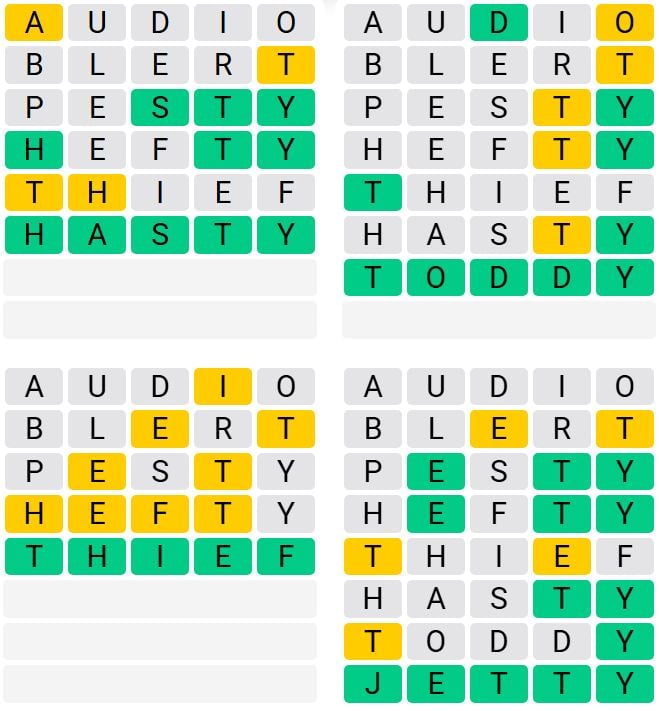 A U D I O
B L E R T
P E S T Y
H E F T Y
T H I E F
H A S T Y

A U D I O
B L E R T
P E S T Y
H E F T Y
T H I E F
H A S T Y
T O D D Y

A U D I O
B L E R T
P E S T Y
H E F T Y
T H I E F

A U D I O
B L E R T
P E S T Y
H E F T Y
T H I E F
H A S T Y
T O D D Y
J E T T Y